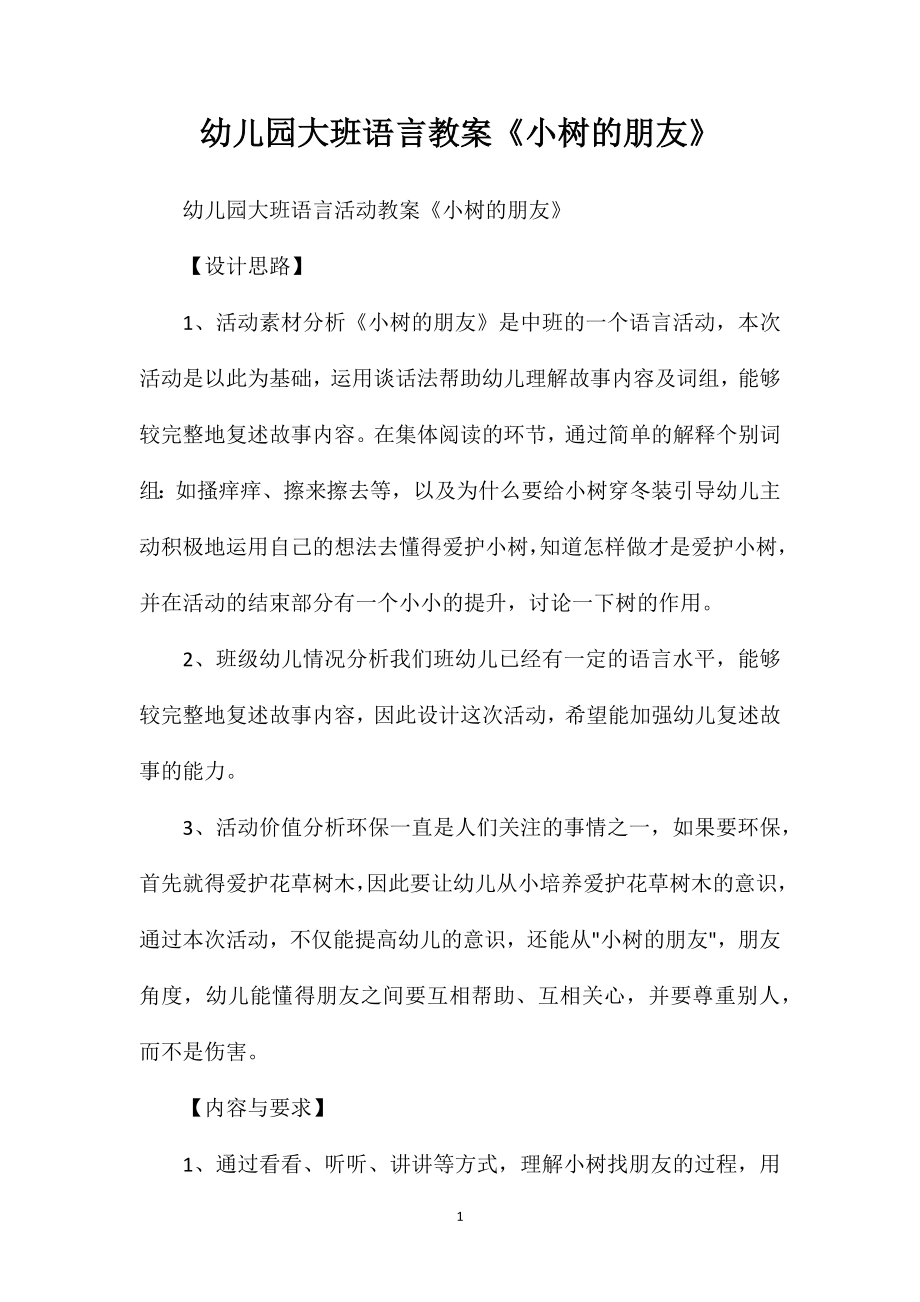 幼儿园大班语言教案《小树的朋友》

幼儿园大班语言活动教案《小树的朋友》

【设计思路】

1、活动素材分析《小树的朋友》是中班的一个语言活动，本次活动是以此为基础，运用谈话法帮助幼儿理解故事内容及词组，能够较完整地复述故事内容。在集体阅读的环节，通过简单的解释个别词组：如搔痒痒、擦来擦去等，以及为什么要给小树穿冬装引导幼儿主动积极地运用自己的想法去懂得爱护小树，知道怎样做才是爱护小树，并在活动的结束部分有一个小小的提升，讨论一下树的作用。

2、班级幼儿情况分析我们班幼儿已经有一定的语言水平，能够较完整地复述故事内容，因此设计这次活动，希望能加强幼儿复述故事的能力。

3、活动价值分析环保一直是人们关注的事情之一，如果要环保，首先就得爱护花草树木，因此要让幼儿从小培养爱护花草树木的意识，通过本次活动，不仅能提高幼儿的意识，还能从"小树的朋友"，朋友角度，幼儿能懂得朋友之间要互相帮助、互相关心，并要尊重别人，而不是伤害。

【内容与要求】

1、通过看看、听听、讲讲等方式，理解小树找朋友的过程，用

1